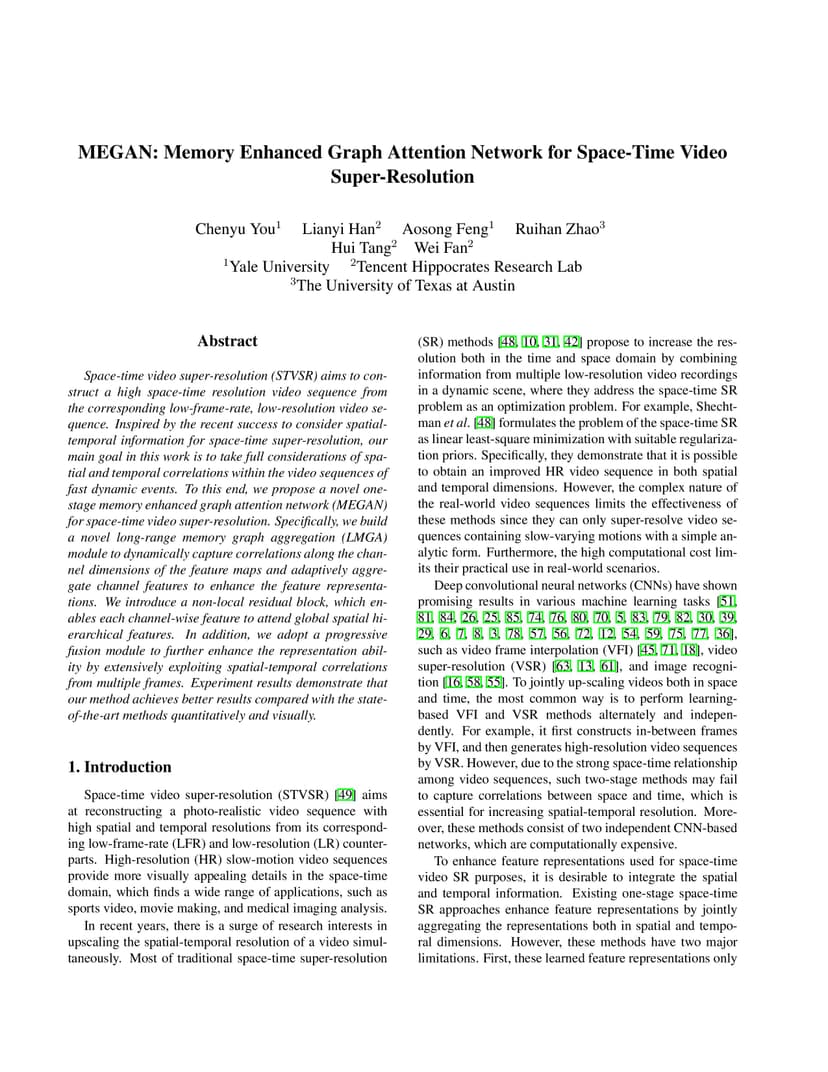 MEGAN: Memory Enhanced Graph Attention Network for Space-Time Video Super-Resolution

Chenyu You$^1$ Lianyi Han$^2$ Aosong Feng$^1$ Ruihan Zhao$^3$
Hui Tang$^2$ Wei Fan$^2$
$^1$Yale University $^2$Tencent Hippocrates Research Lab
$^3$The University of Texas at Austin

Abstract

Space-time video super-resolution (STVSR) aims to construct a high space-time resolution video sequence from the corresponding low-frame-rate, low-resolution video sequence. Inspired by the recent success to consider spatial-temporal information for space-time super-resolution, our main goal in this work is to take full considerations of spatial and temporal correlations within the video sequences of fast dynamic events. To this end, we propose a novel one-stage memory enhanced graph attention network (MEGAN) for space-time video super-resolution. Specifically, we build a novel long-range memory graph aggregation (LMGA) module to dynamically capture correlations along the channel dimensions of the feature maps and adaptively aggregate channel features to enhance the feature representations. We introduce a non-local residual block, which enables each channel-wise feature to attend global spatial hierarchical features. In addition, we adopt a progressive fusion module to further enhance the representation ability by extensively exploiting spatial-temporal correlations from multiple frames. Experiment results demonstrate that our method achieves better results compared with the state-of-the-art methods quantitatively and visually.

1. Introduction

Space-time video super-resolution (STVSR) [49] aims at reconstructing a photo-realistic video sequence with high spatial and temporal resolutions from its corresponding low-frame-rate (LFR) and low-resolution (LR) counterparts. High-resolution (HR) slow-motion video sequences provide more visually appealing details in the space-time domain, which finds a wide range of applications, such as sports video, movie making, and medical imaging analysis.

In recent years, there is a surge of research interests in upscaling the spatial-temporal resolution of a video simultaneously. Most of traditional space-time super-resolution (SR) methods [48, 10, 31, 42] propose to increase the resolution both in the time and space domain by combining information from multiple low-resolution video recordings in a dynamic scene, where they address the space-time SR problem as an optimization problem. For example, Shechtman et al. [48] formulates the problem of the space-time SR as linear least-square minimization with suitable regularization priors. Specifically, they demonstrate that it is possible to obtain an improved HR video sequence in both spatial and temporal dimensions. However, the complex nature of the real-world video sequences limits the effectiveness of these methods since they can only super-resolve video sequences containing slow-varying motions with a simple analytic form. Furthermore, the high computational cost limits their practical use in real-world scenarios.

Deep convolutional neural networks (CNNs) have shown promising results in various machine learning tasks [51, 81, 84, 26, 25, 85, 74, 76, 80, 70, 5, 83, 79, 82, 30, 39, 29, 6, 7, 8, 3, 78, 57, 56, 72, 12, 54, 59, 75, 77, 36], such as video frame interpolation (VFI) [45, 71, 18], video super-resolution (VSR) [63, 13, 61], and image recognition [16, 58, 55]. To jointly up-scaling videos both in space and time, the most common way is to perform learning-based VFI and VSR methods alternately and independently. For example, it first constructs in-between frames by VFI, and then generates high-resolution video sequences by VSR. However, due to the strong space-time relationship among video sequences, such two-stage methods may fail to capture correlations between space and time, which is essential for increasing spatial-temporal resolution. Moreover, these methods consist of two independent CNN-based networks, which are computationally expensive.

To enhance feature representations used for space-time video SR purposes, it is desirable to integrate the spatial and temporal information. Existing one-stage space-time SR approaches enhance feature representations by jointly aggregating the representations both in spatial and temporal dimensions. However, these methods have two major limitations. First, these learned feature representations only